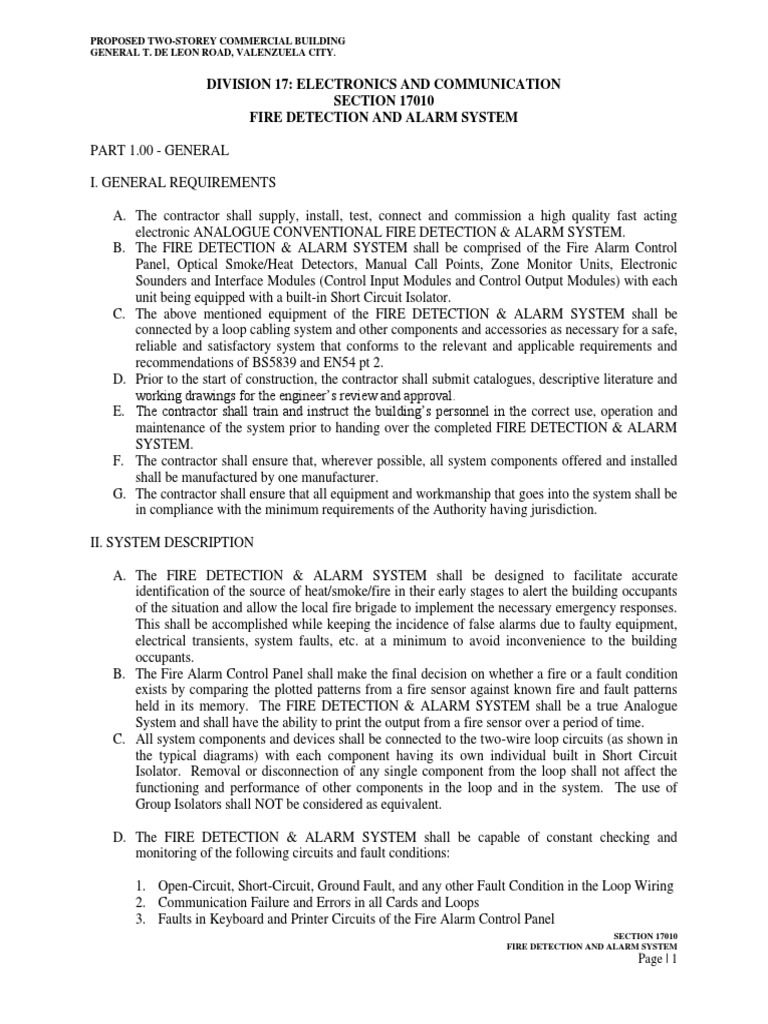 PROPOSED TWO-STOREY COMMERCIAL BUILDING
GENERAL T. DE LEON ROAD, VALENZUELA CITY.

DIVISION 17: ELECTRONICS AND COMMUNICATION
SECTION 17010
FIRE DETECTION AND ALARM SYSTEM

PART 1.00 - GENERAL

I. GENERAL REQUIREMENTS

A. The contractor shall supply, install, test, connect and commission a high quality fast acting electronic ANALOGUE CONVENTIONAL FIRE DETECTION & ALARM SYSTEM.
B. The FIRE DETECTION & ALARM SYSTEM shall be comprised of the Fire Alarm Control Panel, Optical Smoke/Heat Detectors, Manual Call Points, Zone Monitor Units, Electronic Sounders and Interface Modules (Control Input Modules and Control Output Modules) with each unit being equipped with a built-in Short Circuit Isolator.
C. The above mentioned equipment of the FIRE DETECTION & ALARM SYSTEM shall be connected by a loop cabling system and other components and accessories as necessary for a safe, reliable and satisfactory system that conforms to the relevant and applicable requirements and recommendations of BS5839 and EN54 pt 2.
D. Prior to the start of construction, the contractor shall submit catalogues, descriptive literature and working drawings for the engineer's review and approval.
E. The contractor shall train and instruct the building's personnel in the correct use, operation and maintenance of the system prior to handing over the completed FIRE DETECTION & ALARM SYSTEM.
F. The contractor shall ensure that, wherever possible, all system components offered and installed shall be manufactured by one manufacturer.
G. The contractor shall ensure that all equipment and workmanship that goes into the system shall be in compliance with the minimum requirements of the Authority having jurisdiction.

II. SYSTEM DESCRIPTION

A. The FIRE DETECTION & ALARM SYSTEM shall be designed to facilitate accurate identification of the source of heat/smoke/fire in their early stages to alert the building occupants of the situation and allow the local fire brigade to implement the necessary emergency responses. This shall be accomplished while keeping the incidence of false alarms due to faulty equipment, electrical transients, system faults, etc. at a minimum to avoid inconvenience to the building occupants.
B. The Fire Alarm Control Panel shall make the final decision on whether a fire or a fault condition exists by comparing the plotted patterns from a fire sensor against known fire and fault patterns held in its memory. The FIRE DETECTION & ALARM SYSTEM shall be a true Analogue System and shall have the ability to print the output from a fire sensor over a period of time.
C. All system components and devices shall be connected to the two-wire loop circuits (as shown in the typical diagrams) with each component having its own individual built in Short Circuit Isolator. Removal or disconnection of any single component from the loop shall not affect the functioning and performance of other components in the loop and in the system. The use of Group Isolators shall NOT be considered as equivalent.

D. The FIRE DETECTION & ALARM SYSTEM shall be capable of constant checking and monitoring of the following circuits and fault conditions:

1. Open-Circuit, Short-Circuit, Ground Fault, and any other Fault Condition in the Loop Wiring
2. Communication Failure and Errors in all Cards and Loops
3. Faults in Keyboard and Printer Circuits of the Fire Alarm Control Panel

SECTION 17010
FIRE DETECTION AND ALARM SYSTEM
Page | 1